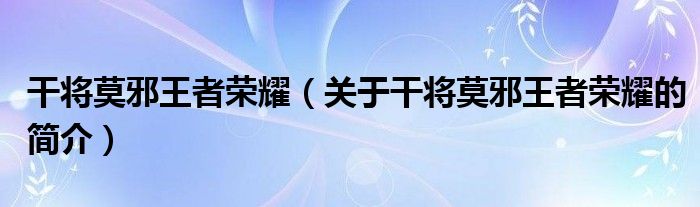 干将莫邪王者荣耀（关于干将莫邪王者荣耀的简介）